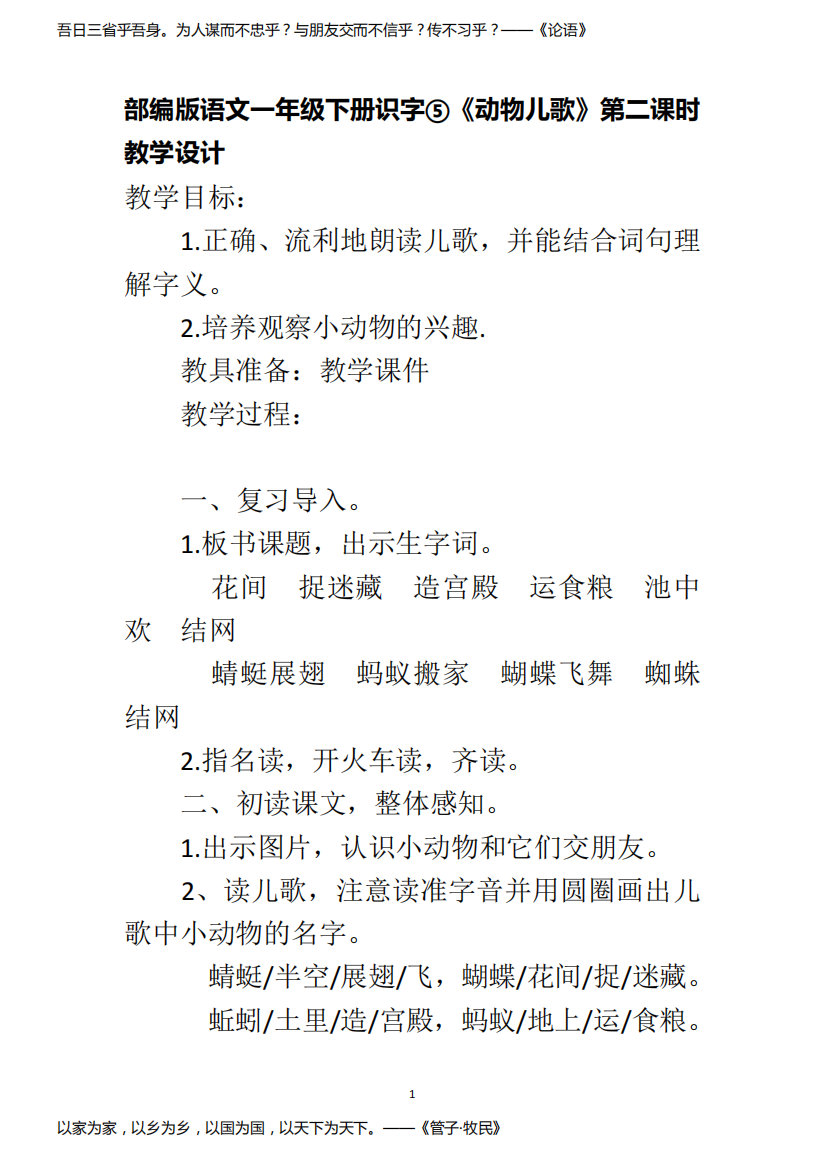 吾日三省乎吾身。为人谋而不忠乎？与朋友交而不信乎？传不习乎？——《论语》

部编版语文一年级下册识字⑤《动物儿歌》第二课时教学设计

教学目标：

1.正确、流利地朗读儿歌，并能结合词句理解字义。

2.培养观察小动物的兴趣.

教具准备：教学课件

教学过程：

一、复习导入。

1.板书课题，出示生字词。

花间　捉迷藏　造宫殿　运食粮　池中欢　结网

蜻蜓展翅　蚂蚁搬家　蝴蝶飞舞　蜘蛛结网

2.指名读，开火车读，齐读。

二、初读课文，整体感知。

1.出示图片，认识小动物和它们交朋友。

2、读儿歌，注意读准字音并用圆圈画出儿歌中小动物的名字。

蜻蜓/半空/展翅/飞，蝴蝶/花间/捉/迷藏。

蚯蚓/土里/造/宫殿，蚂蚁/地上/运/食粮。

1

以家为家，以乡为乡，以国为国，以天下为天下。——《管子·牧民》